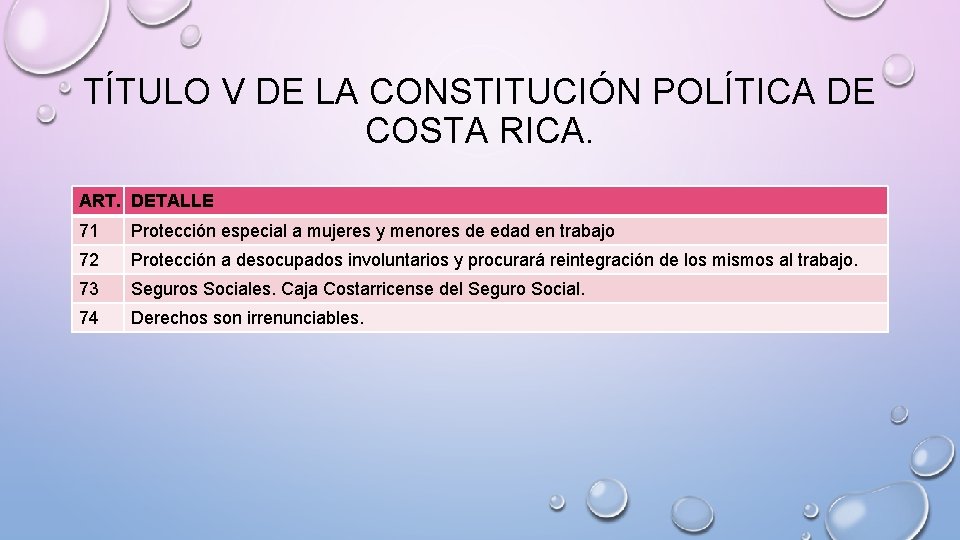 TÍTULO V DE LA CONSTITUCIÓN POLÍTICA DE COSTA RICA.

| ART. | DETALLE |
|---|---|
| 71 | Protección especial a mujeres y menores de edad en trabajo |
| 72 | Protección a desocupados involuntarios y procurará reintegración de los mismos al trabajo. |
| 73 | Seguros Sociales. Caja Costarricense del Seguro Social. |
| 74 | Derechos son irrenunciables. |